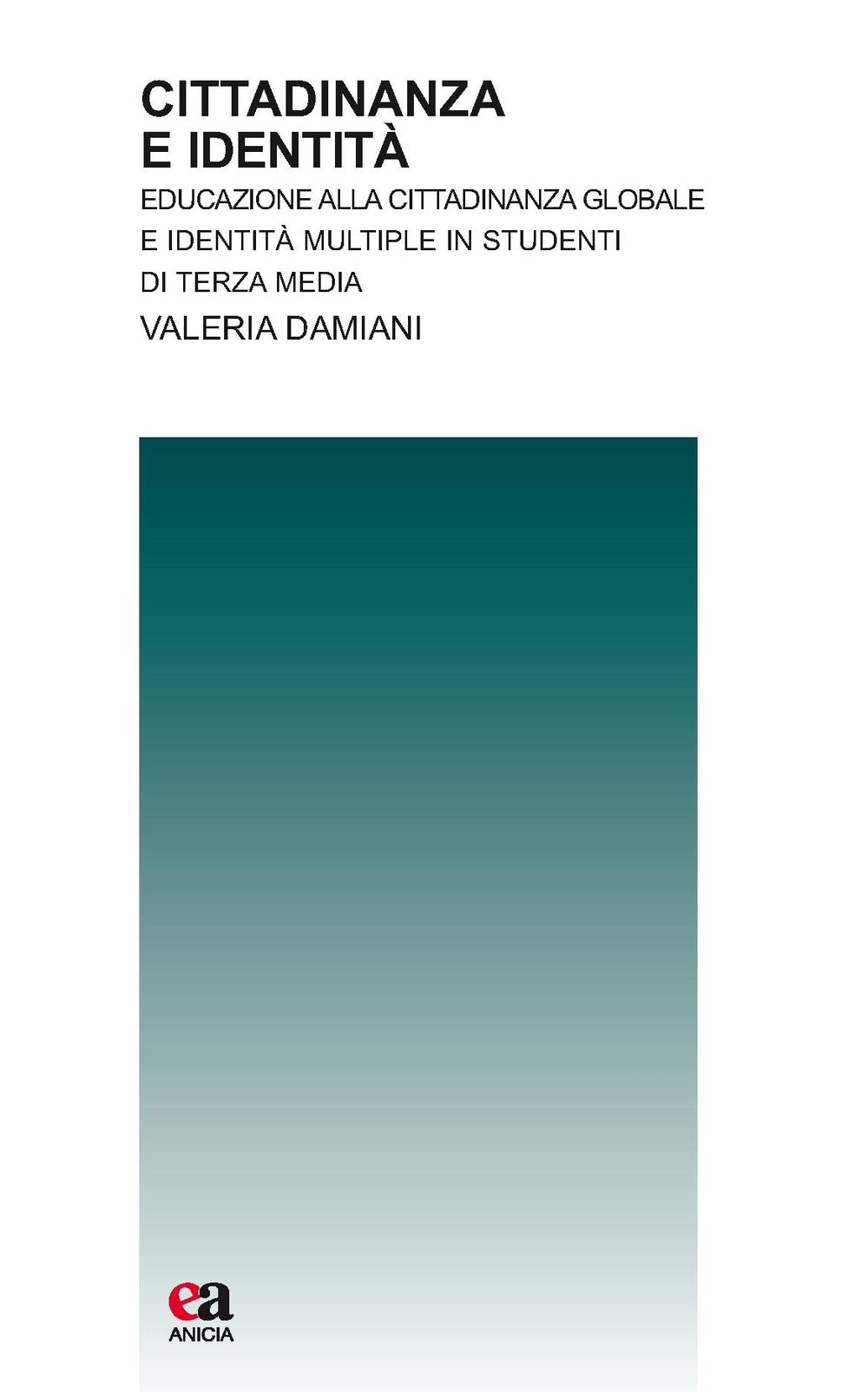 CITTADINANZA
E IDENTITÀ

EDUCAZIONE ALLA CITTADINANZA GLOBALE
E IDENTITÀ MULTIPLE IN STUDENTI
DI TERZA MEDIA

VALERIA DAMIANI

ea
ANICIA